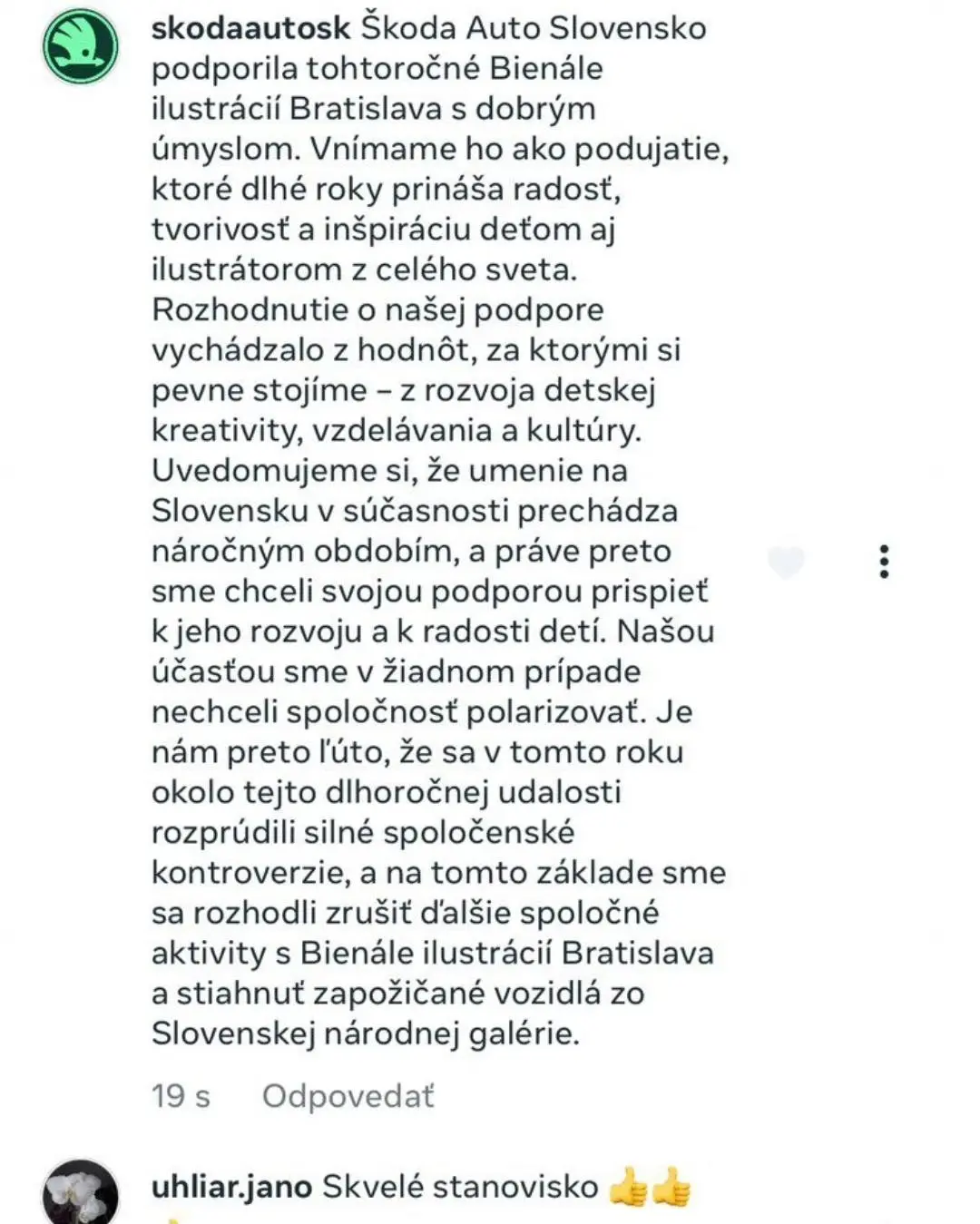 skodaautosk Škoda Auto Slovensko podporila tohtoročné Bienále ilustrácií Bratislava s dobrým úmyslom. Vnímame ho ako podujatie, ktoré dlhé roky prináša radosť, tvorivosť a inšpiráciu deťom aj ilustrátorom z celého sveta. Rozhodnutie o našej podpore vychádzalo z hodnôt, za ktorými si pevne stojíme – z rozvoja detskej kreativity, vzdelávania a kultúry. Uvedomujeme si, že umenie na Slovensku v súčasnosti prechádza náročným obdobím, a práve preto sme chceli svojou podporou prispieť k jeho rozvoju a k radosti detí. Našou účasťou sme v žiadnom prípade nechceli spoločnosť polarizovať. Je nám preto ľúto, že sa v tomto roku okolo tejto dlhoročnej udalosti rozprúdili silné spoločenské kontroverzie, a na tomto základe sme sa rozhodli zrušiť ďalšie spoločné aktivity s Bienále ilustrácií Bratislava a stiahnuť zapožičané vozidlá zo Slovenskej národnej galérie.

19 s Odpovedať

uhliar.jano Skvelé stanovisko 👍👍